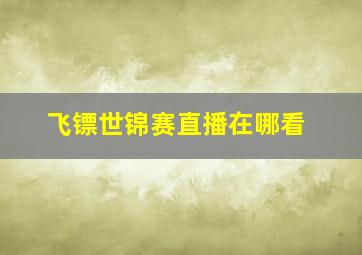 飞镖世锦赛直播在哪看